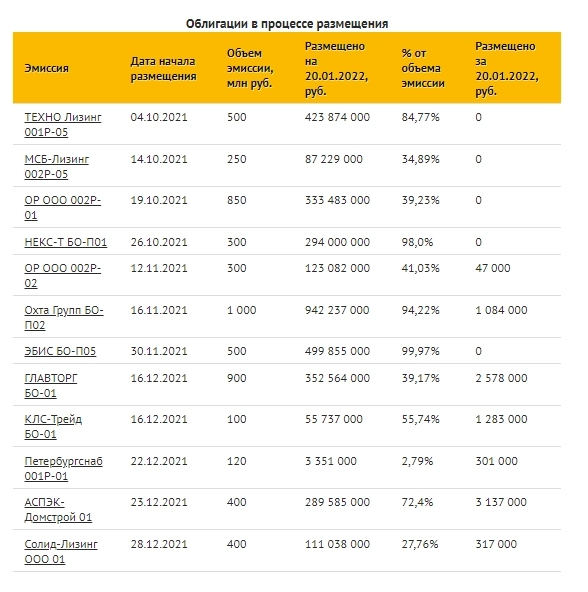 Облигации в процессе размещения

| Эмиссия | Дата начала размещения | Объем эмиссии, млн руб. | Размещено на 20.01.2022, руб. | % от объема эмиссии | Размещено за 20.01.2022, руб. |
|---|---|---|---|---|---|
| ТЕХНО Лизинг 001Р-05 | 04.10.2021 | 500 | 423 874 000 | 84,77% | 0 |
| МСБ-Лизинг 002Р-05 | 14.10.2021 | 250 | 87 229 000 | 34,89% | 0 |
| ОР ООО 002Р-01 | 19.10.2021 | 850 | 333 483 000 | 39,23% | 0 |
| НЕКС-Т БО-П01 | 26.10.2021 | 300 | 294 000 000 | 98,0% | 0 |
| ОР ООО 002Р-02 | 12.11.2021 | 300 | 123 082 000 | 41,03% | 47 000 |
| Охта Групп БО-П02 | 16.11.2021 | 1 000 | 942 237 000 | 94,22% | 1 084 000 |
| ЭБИС БО-П05 | 30.11.2021 | 500 | 499 855 000 | 99,97% | 0 |
| ГЛАВТОРГ БО-01 | 16.12.2021 | 900 | 352 564 000 | 39,17% | 2 578 000 |
| КЛС-Трейд БО-01 | 16.12.2021 | 100 | 55 737 000 | 55,74% | 1 283 000 |
| Петербургснаб 001Р-01 | 22.12.2021 | 120 | 3 351 000 | 2,79% | 301 000 |
| АСПЭК-Домстрой 01 | 23.12.2021 | 400 | 289 585 000 | 72,4% | 3 137 000 |
| Солид-Лизинг ООО 01 | 28.12.2021 | 400 | 111 038 000 | 27,76% | 317 000 |